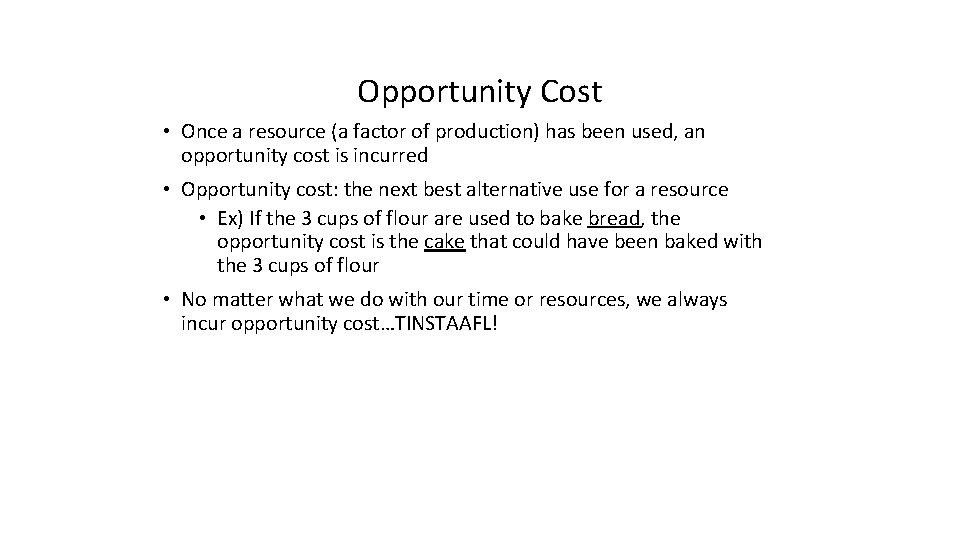 Opportunity Cost

• Once a resource (a factor of production) has been used, an opportunity cost is incurred

• Opportunity cost: the next best alternative use for a resource

• Ex) If the 3 cups of flour are used to bake bread, the opportunity cost is the cake that could have been baked with the 3 cups of flour

• No matter what we do with our time or resources, we always incur opportunity cost…TINSTAAFL!